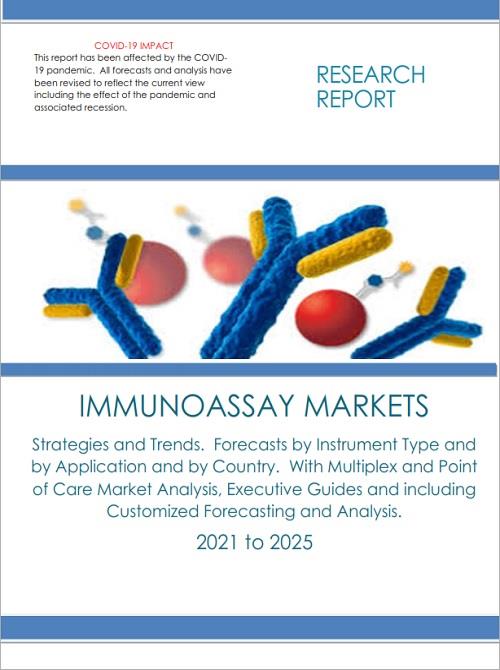 COVID-19 IMPACT
This report has been affected by the COVID-19 pandemic. All forecasts and analysis have been revised to reflect the current view including the effect of the pandemic and associated recession.

RESEARCH REPORT

IMMUNOASSAY MARKETS

Strategies and Trends. Forecasts by Instrument Type and by Application and by Country. With Multiplex and Point of Care Market Analysis, Executive Guides and including Customized Forecasting and Analysis.

2021 to 2025